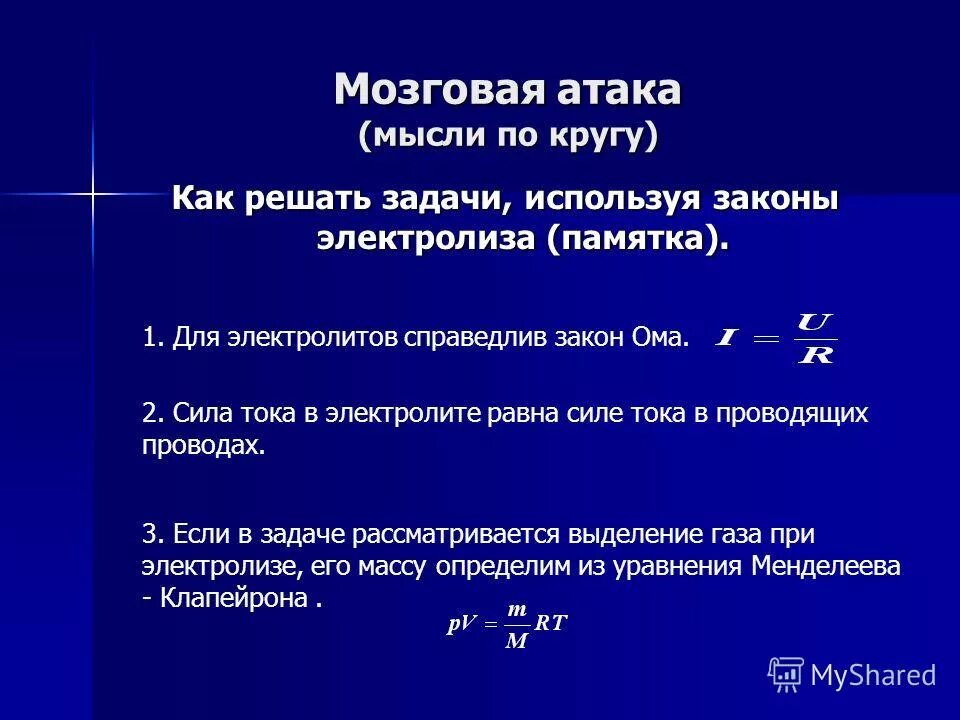 Мозговая атака
(мысли по кругу)

Как решать задачи, используя законы электролиза (памятка).

1. Для электролитов справедлив закон Ома. $I = \frac{U}{R}$

2. Сила тока в электролите равна силе тока в проводящих проводах.

3. Если в задаче рассматривается выделение газа при электролизе, его массу определим из уравнения Менделеева - Клапейрона .

$pV = \frac{m}{M}RT$

MyShared